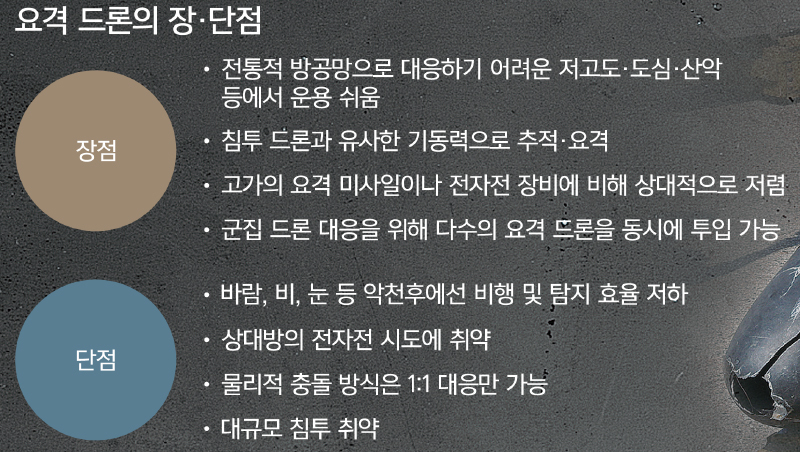 요격 드론의 장·단점

장점

• 전통적 방공망으로 대응하기 어려운 저고도·도심·산악 등에서 운용 쉬움

• 침투 드론과 유사한 기동력으로 추적·요격

• 고가의 요격 미사일이나 전자전 장비에 비해 상대적으로 저렴

• 군집 드론 대응을 위해 다수의 요격 드론을 동시에 투입 가능

단점

• 바람, 비, 눈 등 악천후에선 비행 및 탐지 효율 저하

• 상대방의 전자전 시도에 취약

• 물리적 충돌 방식은 1:1 대응만 가능

• 대규모 침투 취약